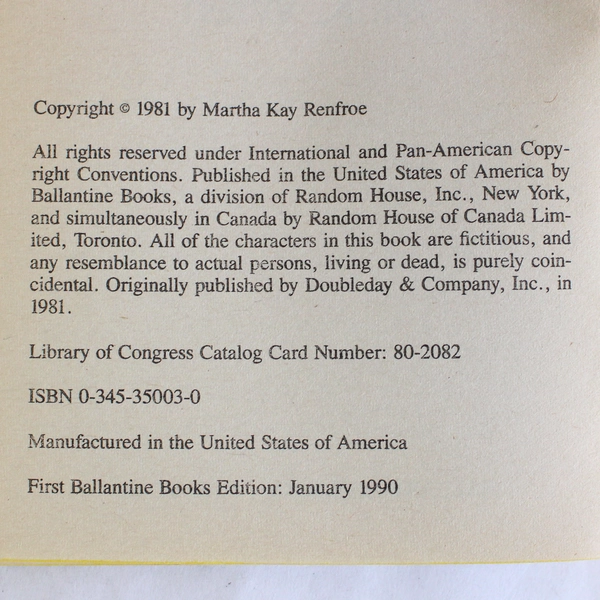 Copyright © 1981 by Martha Kay Renfroe

All rights reserved under International and Pan-American Copyright Conventions. Published in the United States of America by Ballantine Books, a division of Random House, Inc., New York, and simultaneously in Canada by Random House of Canada Limited, Toronto. All of the characters in this book are fictitious, and any resemblance to actual persons, living or dead, is purely coincidental. Originally published by Doubleday & Company, Inc., in 1981.

Library of Congress Catalog Card Number: 80-2082

ISBN 0-345-35003-0

Manufactured in the United States of America

First Ballantine Books Edition: January 1990